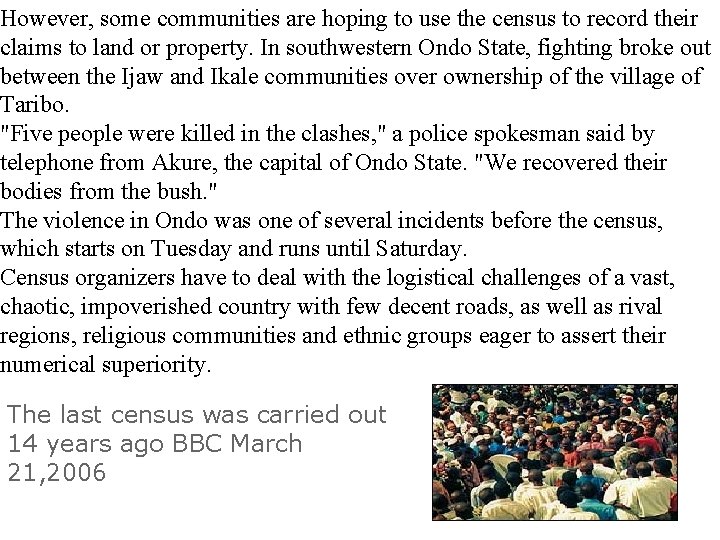 However, some communities are hoping to use the census to record their claims to land or property. In southwestern Ondo State, fighting broke out between the Ijaw and Ikale communities over ownership of the village of Taribo.

"Five people were killed in the clashes," a police spokesman said by telephone from Akure, the capital of Ondo State. "We recovered their bodies from the bush."

The violence in Ondo was one of several incidents before the census, which starts on Tuesday and runs until Saturday.

Census organizers have to deal with the logistical challenges of a vast, chaotic, impoverished country with few decent roads, as well as rival regions, religious communities and ethnic groups eager to assert their numerical superiority.

The last census was carried out 14 years ago BBC March 21,2006